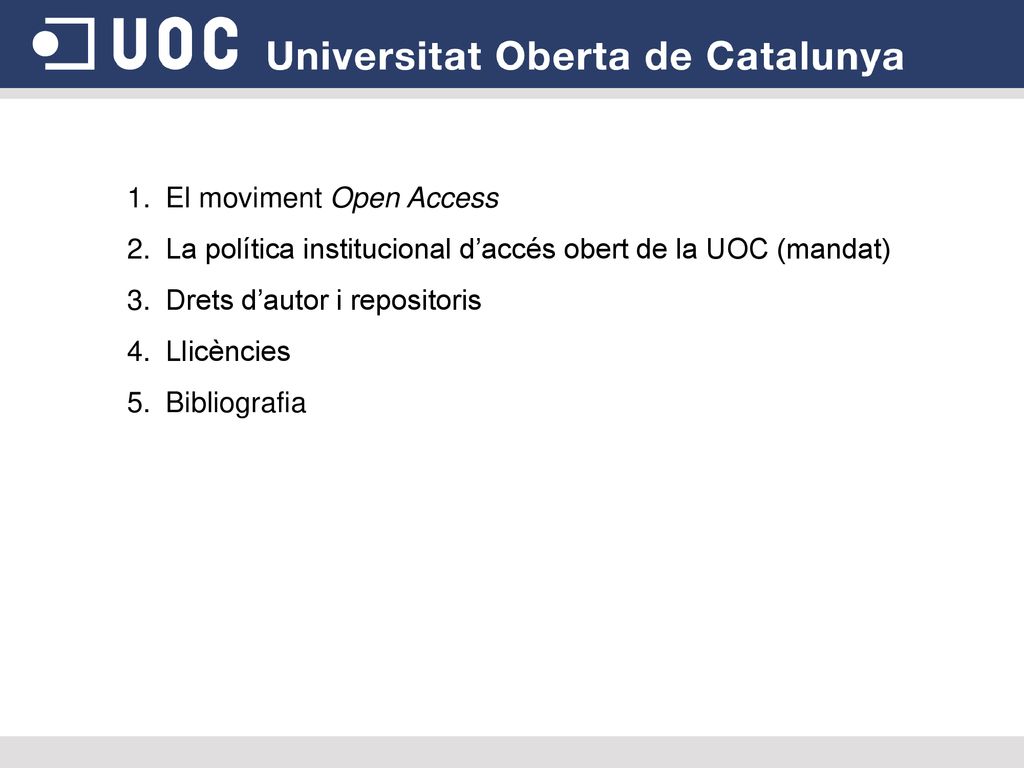 UOC Universitat Oberta de Catalunya

1. El moviment Open Access
2. La política institucional d’accés obert de la UOC (mandat)
3. Drets d’autor i repositoris
4. Llicències
5. Bibliografia